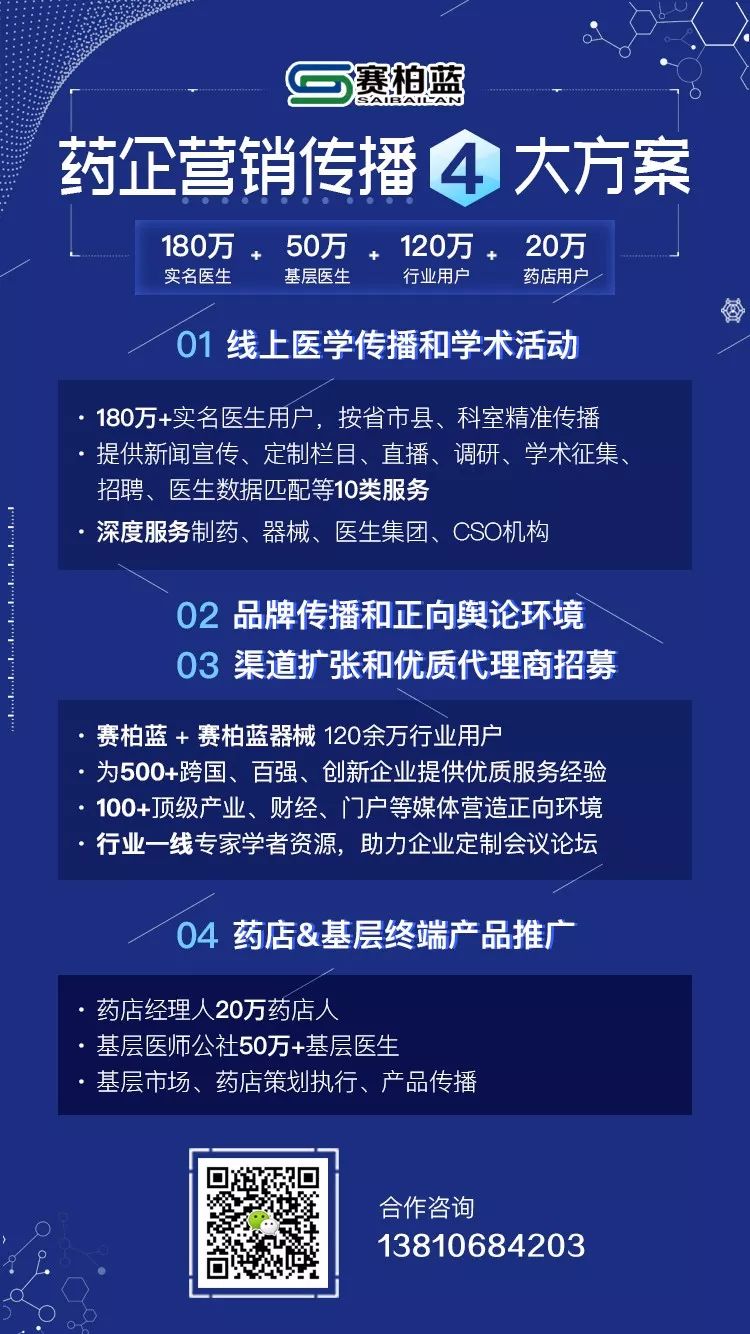 赛柏蓝
SAIBAILAN

药企营销传播 4 大方案

180万 实名医生 + 50万 基层医生 + 120万 行业用户 + 20万 药店用户

01 线上医学传播和学术活动

· 180万+实名医生用户，按省市县、科室精准传播
· 提供新闻宣传、定制栏目、直播、调研、学术征集、招聘、医生数据匹配等10类服务
· 深度服务制药、器械、医生集团、CSO机构

02 品牌传播和正向舆论环境
03 渠道扩张和优质代理商招募

· 赛柏蓝 + 赛柏蓝器械 120余万行业用户
· 为500+跨国、百强、创新企业提供优质服务经验
· 100+顶级产业、财经、门户等媒体营造正向环境
· 行业一线专家学者资源，助力企业定制会议论坛

04 药店&基层终端产品推广

· 药店经理人20万药店人
· 基层医师公社50万+基层医生
· 基层市场、药店策划执行、产品传播

合作咨询
13810684203